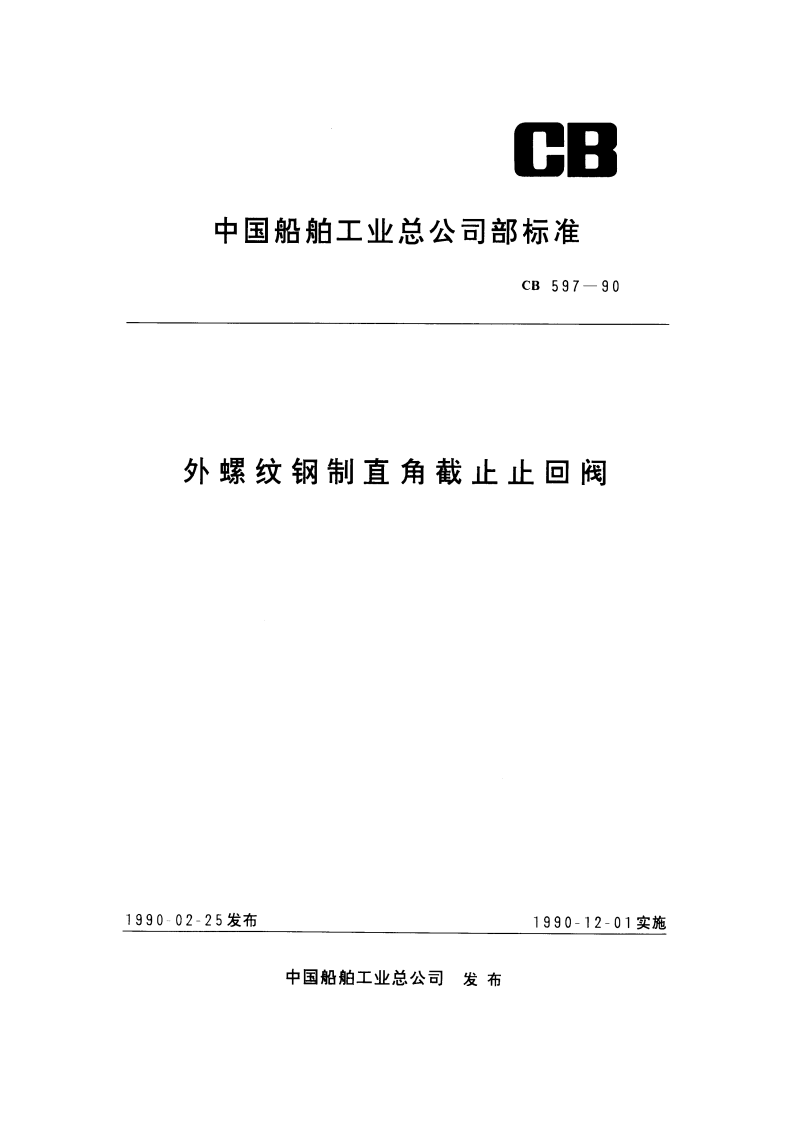 CB

中国船舶工业总公司部标准

CB 597—90

外螺纹钢制直角截止止回阀

1990-02-25发布

1990-12-01实施

中国船舶工业总公司 发布